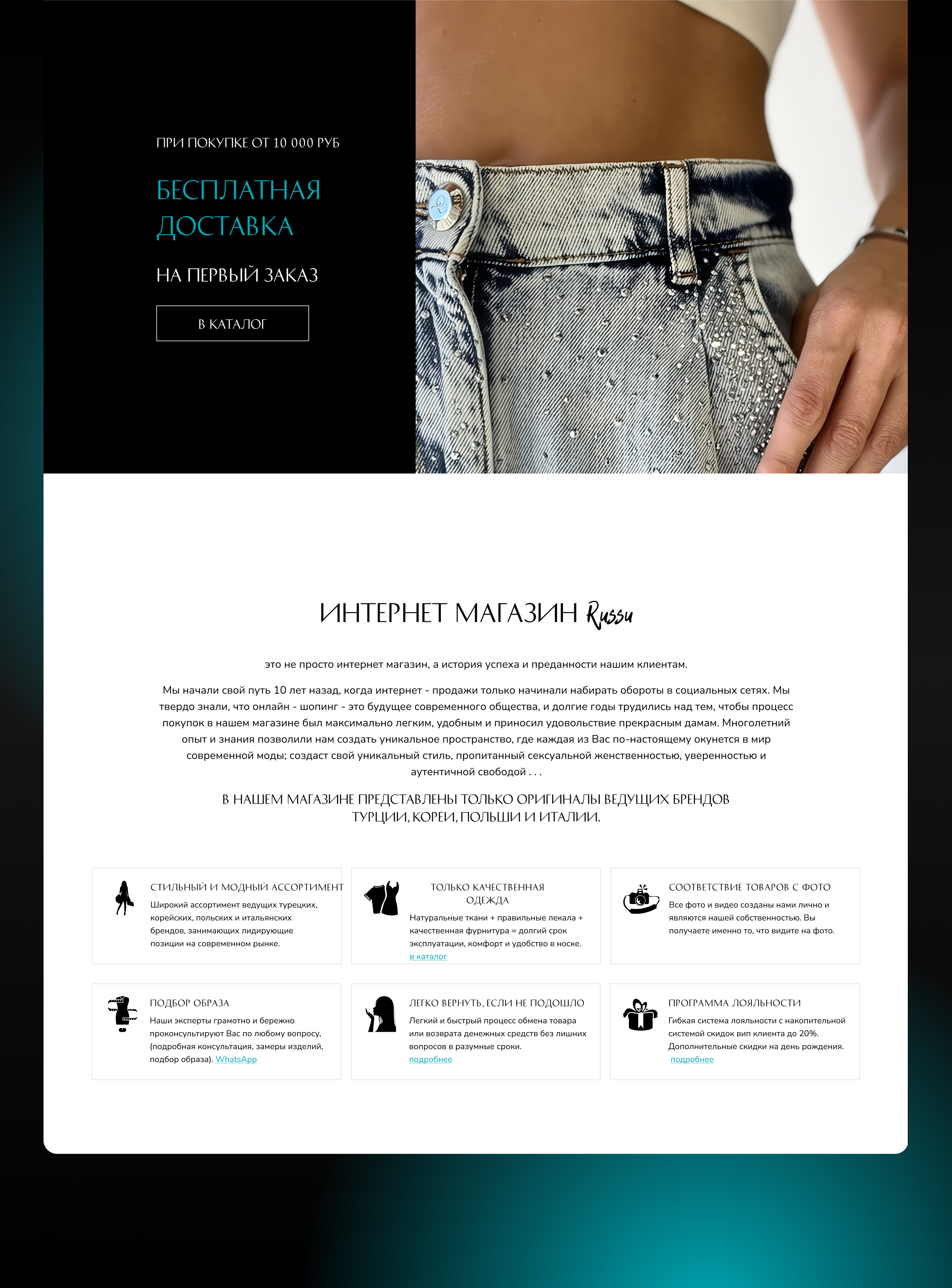 ПРИ ПОКУПКЕ ОТ 10 000 РУБ

БЕСПЛАТНАЯ ДОСТАВКА

НА ПЕРВЫЙ ЗАКАЗ

В КАТАЛОГ

ИНТЕРНЕТ МАГАЗИН Russu

это не просто интернет магазин, а история успеха и преданности нашим клиентам.

Мы начали свой путь 10 лет назад, когда интернет - продажи только начинали набирать обороты в социальных сетях. Мы твердо знали, что онлайн - шопинг - это будущее современного общества, и долгие годы трудились над тем, чтобы процесс покупок в нашем магазине был максимально легким, удобным и приносил удовольствие прекрасным дамам. Многолетний опыт и знания позволили нам создать уникальное пространство, где каждая из Вас по-настоящему окунется в мир современной моды; создаст свой уникальный стиль, пропитанный сексуальной женственностью, уверенностью и аутентичной свободой . . .

В НАШЕМ МАГАЗИНЕ ПРЕДСТАВЛЕНЫ ТОЛЬКО ОРИГИНАЛЫ ВЕДУЩИХ БРЕНДОВ ТУРЦИИ, КОРЕИ, ПОЛЬШИ И ИТАЛИИ.

СТИЛЬНЫЙ И МОДНЫЙ АССОРТИМЕНТ
Широкий ассортимент ведущих турецких, корейских, польских и итальянских брендов, занимающих лидирующие позиции на современном рынке.

ТОЛЬКО КАЧЕСТВЕННАЯ ОДЕЖДА
Натуральные ткани + правильные лекала + качественная фурнитура = долгий срок эксплуатации, комфорт и удобство в носке.
в каталог

СООТВЕТСТВИЕ ТОВАРОВ С ФОТО
Все фото и видео созданы нами лично и являются нашей собственностью. Вы получаете именно то, что видите на фото.

ПОДБОР ОБРАЗА
Наши эксперты грамотно и бережно проконсультируют Вас по любому вопросу, (подробная консультация, замеры изделий, подбор образа). WhatsApp

ЛЕГКО ВЕРНУТЬ, ЕСЛИ НЕ ПОДОШЛО
Легкий и быстрый процесс обмена товара или возврата денежных средств без лишних вопросов в разумные сроки.
подробнее

ПРОГРАММА ЛОЯЛЬНОСТИ
Гибкая система лояльности с накопительной системой скидок вип клиента до 20%. Дополнительные скидки на день рождения.
подробнее